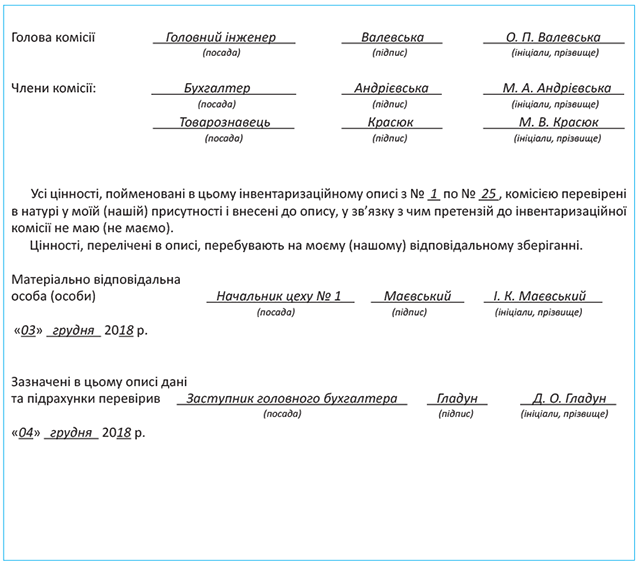 Голова комісії Головний інженер Валевська О. П. Валевська
(посада) (підпис) (ініціали, прізвище)

Члени комісії: Бухгалтер Андрієвська М. А. Андрієвська
(посада) (підпис) (ініціали, прізвище)
Товарознавець Красюк М. В. Красюк
(посада) (підпис) (ініціали, прізвище)

Усі цінності, пойменовані в цьому інвентаризаційному описі з № 1 по № 25, комісією перевірені в натурі у моїй (нашій) присутності і внесені до опису, у зв'язку з чим претензій до інвентаризаційної комісії не маю (не маємо).

Цінності, перелічені в описі, перебувають на моєму (нашому) відповідальному зберіганні.

Матеріально відповідальна особа (особи) Начальник цеху № 1 Маєвський І. К. Маєвський
(посада) (підпис) (ініціали, прізвище)

«03» грудня 2018 р.

Зазначені в цьому описі дані та підрахунки перевірив Заступник головного бухгалтера Гладун Д. О. Гладун
(посада) (підпис) (ініціали, прізвище)

«04» грудня 2018 р.